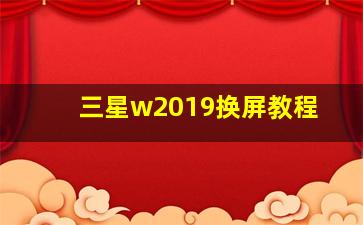 三星w2019换屏教程